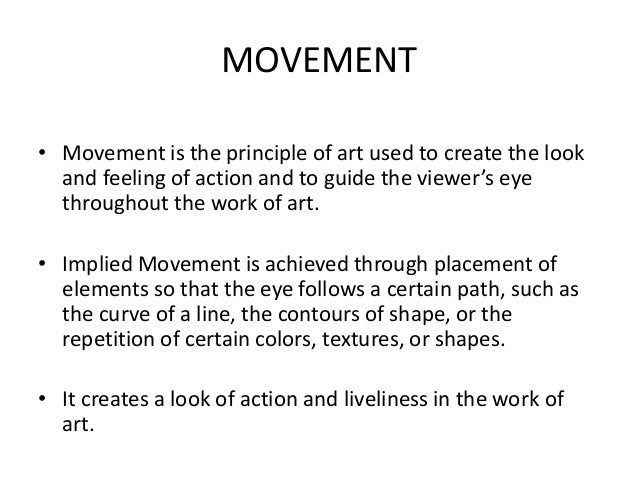 MOVEMENT

• Movement is the principle of art used to create the look and feeling of action and to guide the viewer's eye throughout the work of art.

• Implied Movement is achieved through placement of elements so that the eye follows a certain path, such as the curve of a line, the contours of shape, or the repetition of certain colors, textures, or shapes.

• It creates a look of action and liveliness in the work of art.